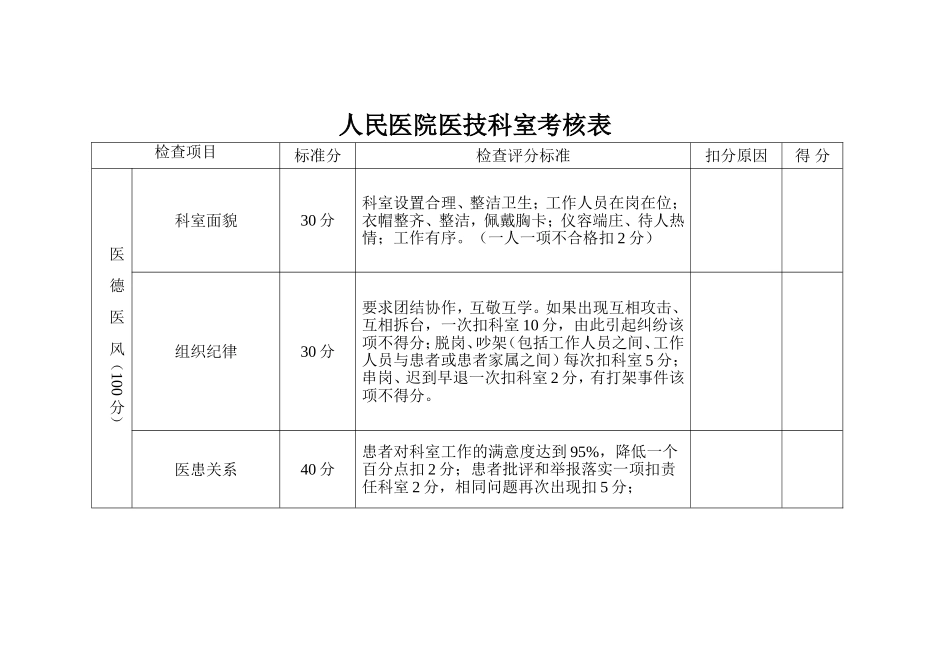 人民医院医技科室考核表

| 检查项目 | | 标准分 | 检查评分标准 | 扣分原因 | 得 分 |
|---|---|---|---|---|---|
| 医德医风（100分） | 科室面貌 | 30 分 | 科室设置合理、整洁卫生；工作人员在岗在位；衣帽整齐、整洁，佩戴胸卡；仪容端庄、待人热情；工作有序。（一人一项不合格扣 2 分） | | |
| | 组织纪律 | 30 分 | 要求团结协作，互敬互学。如果出现互相攻击、互相拆台，一次扣科室 10 分，由此引起纠纷该项不得分；脱岗、吵架（包括工作人员之间、工作人员与患者或患者家属之间）每次扣科室 5 分；串岗、迟到早退一次扣科室 2 分，有打架事件该项不得分。 | | |
| | 医患关系 | 40 分 | 患者对科室工作的满意度达到 95%，降低一个百分点扣 2 分；患者批评和举报落实一项扣责任科室 2 分，相同问题再次出现扣 5 分； | | |